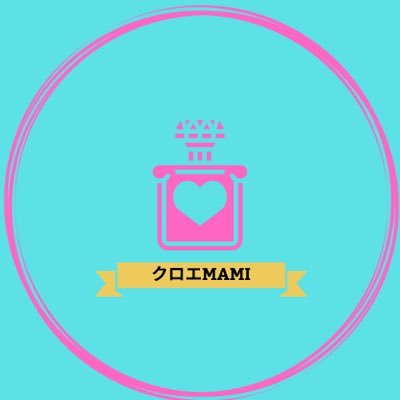 クロエMAMI